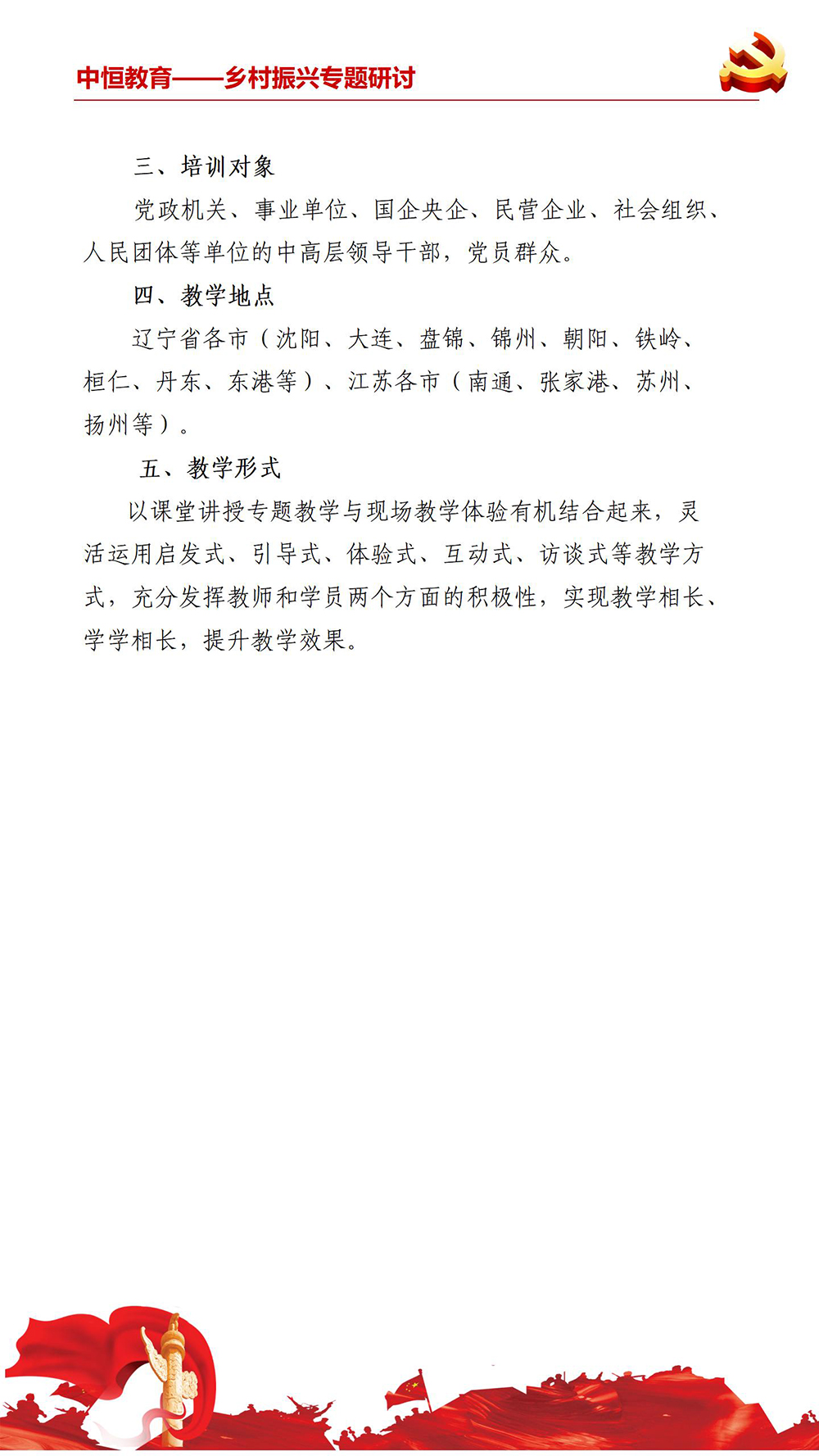 中恒教育——乡村振兴专题研讨

三、培训对象

党政机关、事业单位、国企央企、民营企业、社会组织、人民团体等单位的中高层领导干部，党员群众。

四、教学地点

辽宁省各市（沈阳、大连、盘锦、锦州、朝阳、铁岭、桓仁、丹东、东港等）、江苏各市（南通、张家港、苏州、扬州等）。

五、教学形式

以课堂讲授专题教学与现场教学体验有机结合起来，灵活运用启发式、引导式、体验式、互动式、访谈式等教学方式，充分发挥教师和学员两个方面的积极性，实现教学相长、学学相长，提升教学效果。